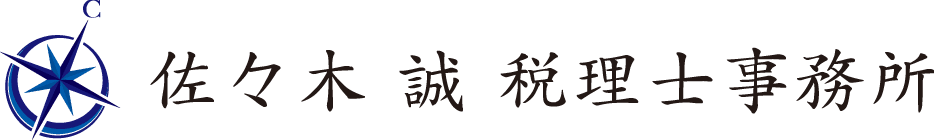 C

佐々木 誠 税理士事務所